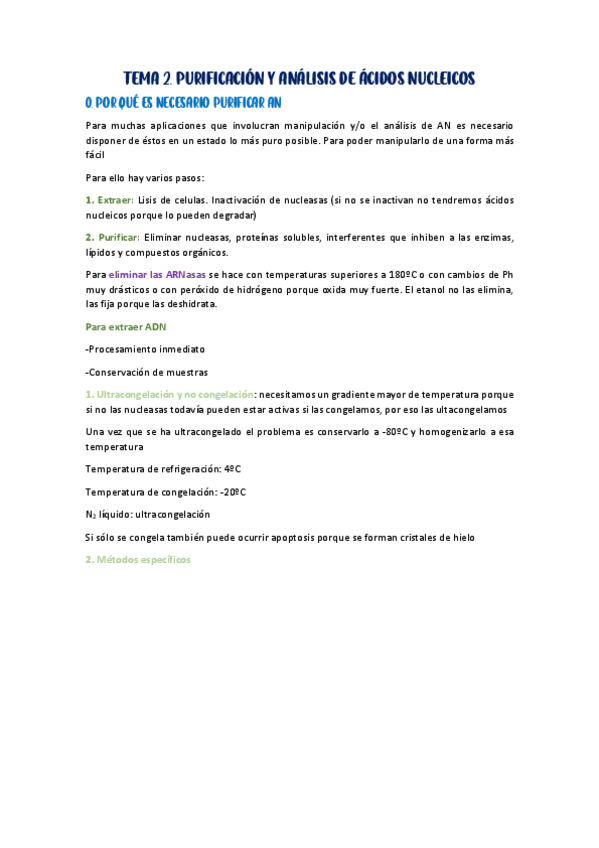 TEMA 2. PURIFICACIÓN Y ANÁLISIS DE ÁCIDOS NUCLEICOS

0. POR QUÉ ES NECESARIO PURIFICAR AN

Para muchas aplicaciones que involucran manipulación y/o el análisis de AN es necesario disponer de éstos en un estado lo más puro posible. Para poder manipularlo de una forma más fácil

Para ello hay varios pasos:

1. Extraer: Lisis de celulas. Inactivación de nucleasas (si no se inactivan no tendremos ácidos nucleicos porque lo pueden degradar)

2. Purificar: Eliminar nucleasas, proteínas solubles, interferentes que inhiben a las enzimas, lípidos y compuestos orgánicos.

Para eliminar las ARNasas se hace con temperaturas superiores a 180ºC o con cambios de Ph muy drásticos o con peróxido de hidrógeno porque oxida muy fuerte. El etanol no las elimina, las fija porque las deshidrata.

Para extraer ADN

-Procesamiento inmediato

-Conservación de muestras

1. Ultracongelación y no congelación: necesitamos un gradiente mayor de temperatura porque si no las nucleasas todavía pueden estar activas si las congelamos, por eso las ultacongelamos

Una vez que se ha ultracongelado el problema es conservarlo a -80ºC y homogenizarlo a esa temperatura

Temperatura de refrigeración: 4ºC

Temperatura de congelación: -20ºC

$N_2$ líquido: ultracongelación

Si sólo se congela también puede ocurrir apoptosis porque se forman cristales de hielo

2. Métodos específicos